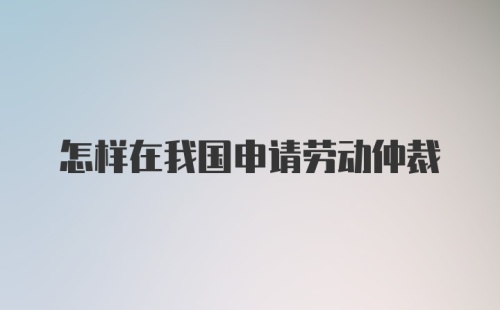 怎样在我国申请劳动仲裁